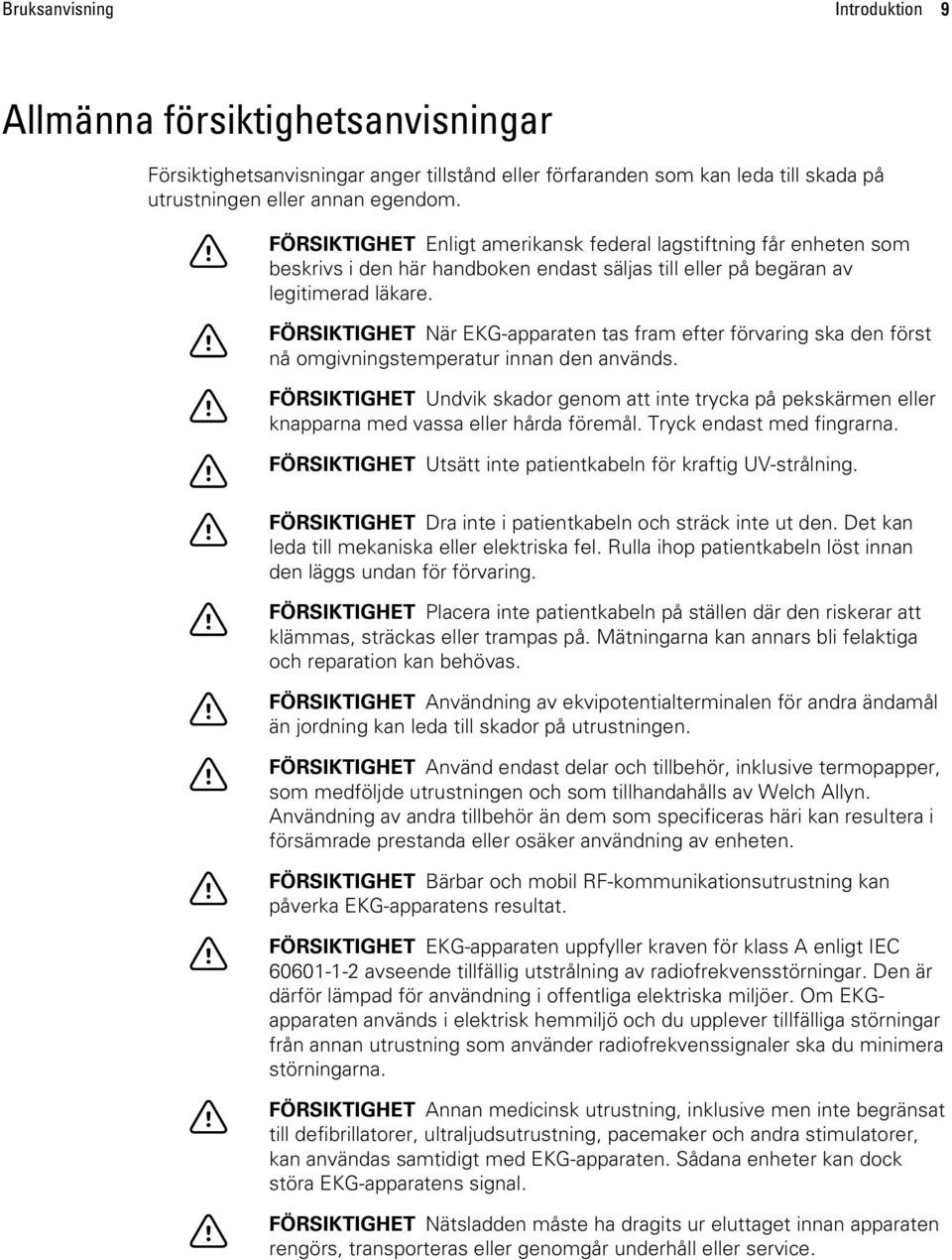 Bruksanvisning Introduktion 9

Allmänna försiktighetsanvisningar

Försiktighetsanvisningar anger tillstånd eller förfaranden som kan leda till skada på utrustningen eller annan egendom.

FÖRSIKTIGHET Enligt amerikansk federal lagstiftning får enheten som beskrivs i den här handboken endast säljas till eller på begäran av legitimerad läkare.

FÖRSIKTIGHET När EKG-apparaten tas fram efter förvaring ska den först nå omgivningstemperatur innan den används.

FÖRSIKTIGHET Undvik skador genom att inte trycka på pekskärmen eller knapparna med vassa eller hårda föremål. Tryck endast med fingrarna.

FÖRSIKTIGHET Utsätt inte patientkabeln för kraftig UV-strålning.

FÖRSIKTIGHET Dra inte i patientkabeln och sträck inte ut den. Det kan leda till mekaniska eller elektriska fel. Rulla ihop patientkabeln löst innan den läggs undan för förvaring.

FÖRSIKTIGHET Placera inte patientkabeln på ställen där den riskerar att klämmas, sträckas eller trampas på. Mätningarna kan annars bli felaktiga och reparation kan behövas.

FÖRSIKTIGHET Användning av ekvipotentialterminalen för andra ändamål än jordning kan leda till skador på utrustningen.

FÖRSIKTIGHET Använd endast delar och tillbehör, inklusive termopapper, som medföljde utrustningen och som tillhandahålls av Welch Allyn. Användning av andra tillbehör än dem som specificeras häri kan resultera i försämrade prestanda eller osäker användning av enheten.

FÖRSIKTIGHET Bärbar och mobil RF-kommunikationsutrustning kan påverka EKG-apparatens resultat.

FÖRSIKTIGHET EKG-apparaten uppfyller kraven för klass A enligt IEC 60601-1-2 avseende tillfällig utstrålning av radiofrekvensstörningar. Den är därför lämpad för användning i offentliga elektriska miljöer. Om EKG-apparaten används i elektrisk hemmiljö och du upplever tillfälliga störningar från annan utrustning som använder radiofrekvenssignaler ska du minimera störningarna.

FÖRSIKTIGHET Annan medicinsk utrustning, inklusive men inte begränsat till defibrillatorer, ultraljudsutrustning, pacemaker och andra stimulatorer, kan användas samtidigt med EKG-apparaten. Sådana enheter kan dock störa EKG-apparatens signal.

FÖRSIKTIGHET Nätsladden måste ha dragits ur eluttaget innan apparaten rengörs, transporteras eller genomgår underhåll eller service.